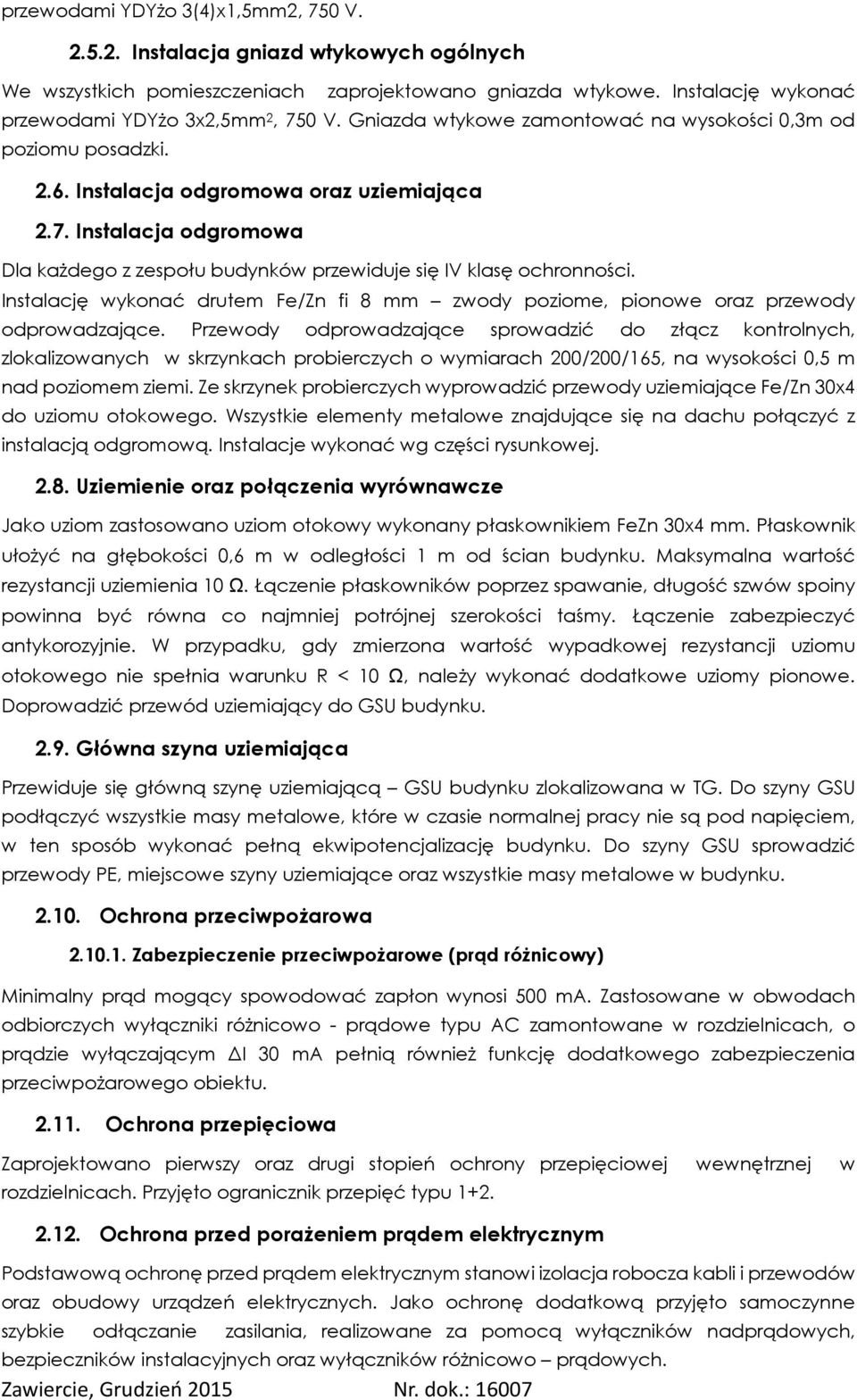 przewodami YDYżo 3(4)x1,5mm2, 750 V.

2.5.2. Instalacja gniazd wtykowych ogólnych

We wszystkich pomieszczeniach zaprojektowano gniazda wtykowe. Instalację wykonać przewodami YDYżo 3x2,5mm$^2$, 750 V. Gniazda wtykowe zamontować na wysokości 0,3m od poziomu posadzki.

2.6. Instalacja odgromowa oraz uziemiająca

2.7. Instalacja odgromowa

Dla każdego z zespołu budynków przewiduje się IV klasę ochronności.

Instalację wykonać drutem Fe/Zn fi 8 mm – zwody poziome, pionowe oraz przewody odprowadzające. Przewody odprowadzające sprowadzić do złącz kontrolnych, zlokalizowanych w skrzynkach probierczych o wymiarach 200/200/165, na wysokości 0,5 m nad poziomem ziemi. Ze skrzynek probierczych wyprowadzić przewody uziemiające Fe/Zn 30x4 do uziomu otokowego. Wszystkie elementy metalowe znajdujące się na dachu połączyć z instalacją odgromową. Instalacje wykonać wg części rysunkowej.

2.8. Uziemienie oraz połączenia wyrównawcze

Jako uziom zastosowano uziom otokowy wykonany płaskownikiem FeZn 30x4 mm. Płaskownik ułożyć na głębokości 0,6 m w odległości 1 m od ścian budynku. Maksymalna wartość rezystancji uziemienia 10 Ω. Łączenie płaskowników poprzez spawanie, długość szwów spoiny powinna być równa co najmniej potrójnej szerokości taśmy. Łączenie zabezpieczyć antykorozyjnie. W przypadku, gdy zmierzona wartość wypadkowej rezystancji uziomu otokowego nie spełnia warunku R < 10 Ω, należy wykonać dodatkowe uziomy pionowe. Doprowadzić przewód uziemiający do GSU budynku.

2.9. Główna szyna uziemiająca

Przewiduje się główną szynę uziemiającą – GSU budynku zlokalizowana w TG. Do szyny GSU podłączyć wszystkie masy metalowe, które w czasie normalnej pracy nie są pod napięciem, w ten sposób wykonać pełną ekwipotencjalizację budynku. Do szyny GSU sprowadzić przewody PE, miejscowe szyny uziemiające oraz wszystkie masy metalowe w budynku.

2.10. Ochrona przeciwpożarowa

2.10.1. Zabezpieczenie przeciwpożarowe (prąd różnicowy)

Minimalny prąd mogący spowodować zapłon wynosi 500 mA. Zastosowane w obwodach odbiorczych wyłączniki różnicowo - prądowe typu AC zamontowane w rozdzielnicach, o prądzie wyłączającym ΔI 30 mA pełnią również funkcję dodatkowego zabezpieczenia przeciwpożarowego obiektu.

2.11. Ochrona przepięciowa

Zaprojektowano pierwszy oraz drugi stopień ochrony przepięciowej wewnętrznej w rozdzielnicach. Przyjęto ogranicznik przepięć typu 1+2.

2.12. Ochrona przed porażeniem prądem elektrycznym

Podstawową ochronę przed prądem elektrycznym stanowi izolacja robocza kabli i przewodów oraz obudowy urządzeń elektrycznych. Jako ochronę dodatkową przyjęto samoczynne szybkie odłączanie zasilania, realizowane za pomocą wyłączników nadprądowych, bezpieczników instalacyjnych oraz wyłączników różnicowo – prądowych.

Zawiercie, Grudzień 2015 Nr. dok.: 16007